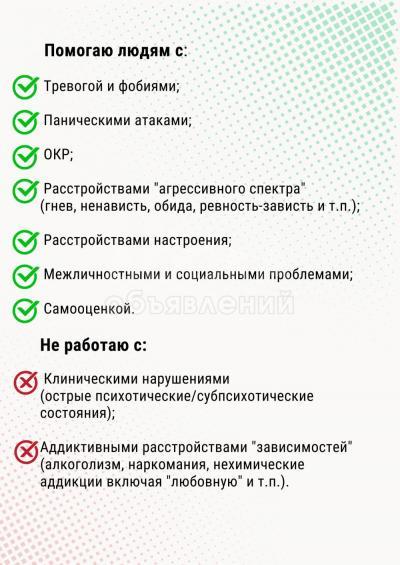 Помогаю людям с:

Тревогой и фобиями;

Паническими атаками;

ОКР;

Расстройствами "агрессивного спектра" (гнев, ненависть, обида, ревность-зависть и т.п.);

Расстройствами настроения;

Межличностными и социальными проблемами;

Самооценкой.

объявлений

Не работаю с:

Клиническими нарушениями (острые психотические/субпсихотические состояния);

Аддиктивными расстройствами "зависимостей" (алкоголизм, наркомания, нехимические аддикции включая "любовную" и т.п.).